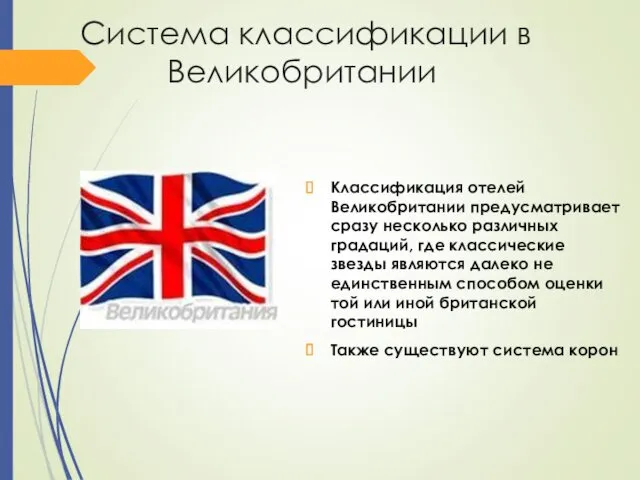 Система классификации в Великобритании

Великобритания

Классификация отелей Великобритании предусматривает сразу несколько различных градаций, где классические звезды являются далеко не единственным способом оценки той или иной британской гостиницы

Также существуют система корон